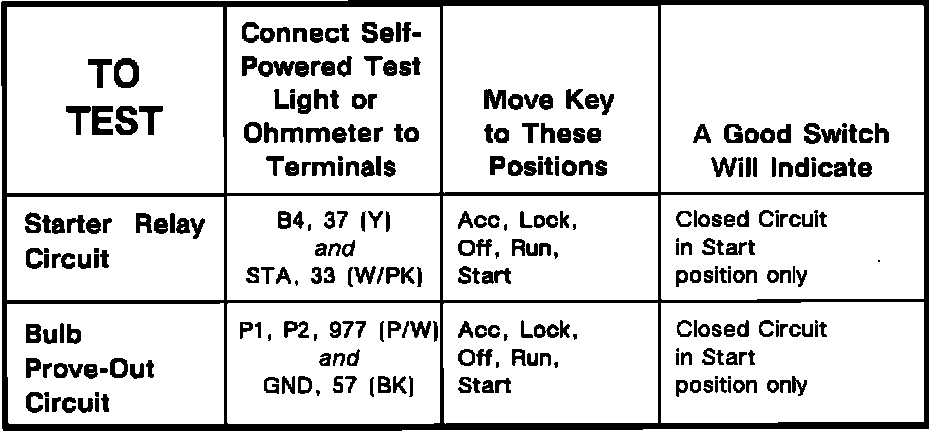 | TO TEST | Connect Self-Powered Test Light or Ohmmeter to Terminals | Move Key to These Positions | A Good Switch Will Indicate |
|---|---|---|---|
| Starter Relay Circuit | B4, 37 (Y) and STA, 33 (W/PK) | Acc, Lock, Off, Run, Start | Closed Circuit in Start position only |
| Bulb Prove-Out Circuit | P1, P2, 977 (P/W) and GND, 57 (BK) | Acc, Lock, Off, Run, Start | Closed Circuit in Start position only |